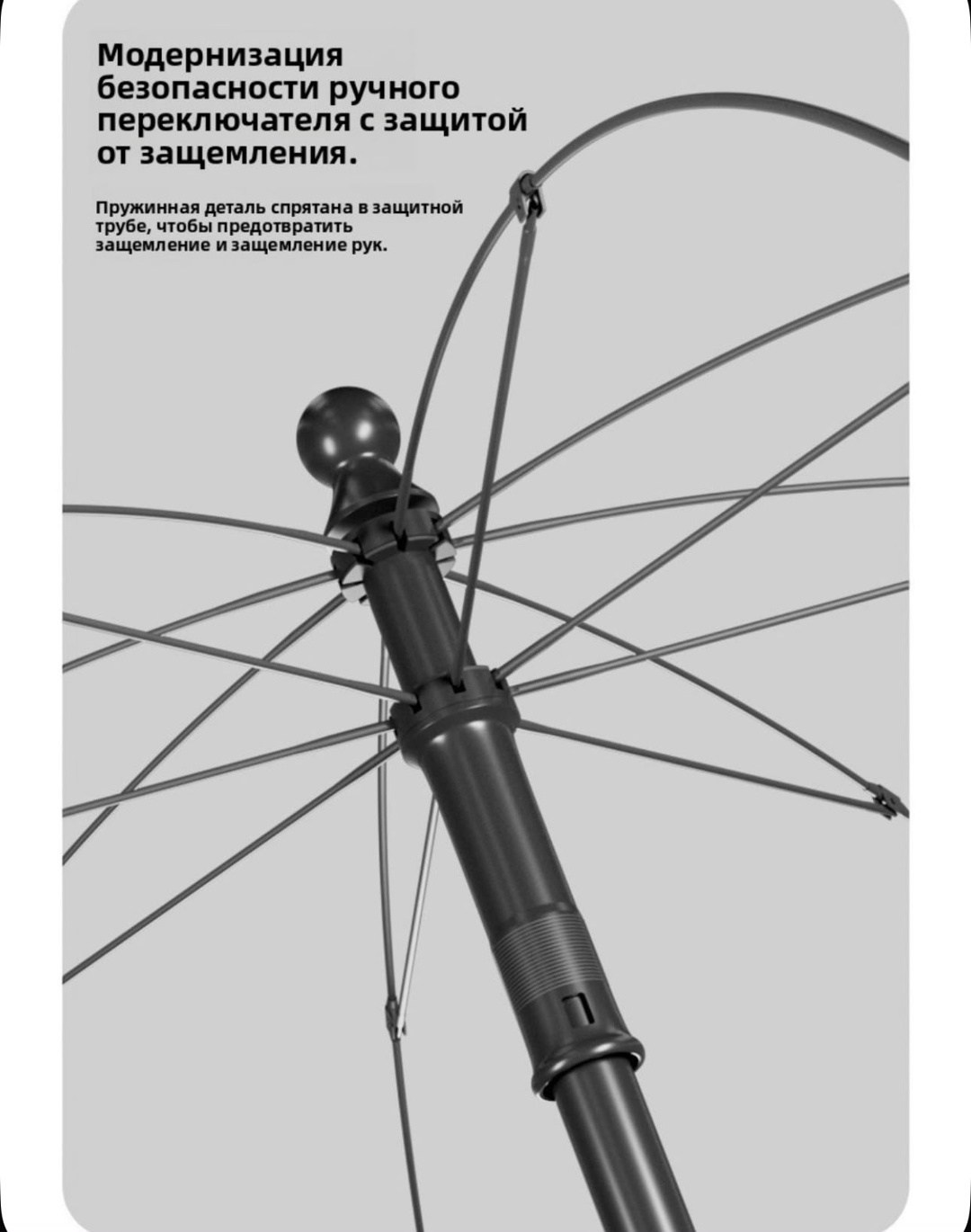 Модернизация безопасности ручного переключателя с защитой от защемления.

Пружинная деталь спрятана в защитной трубе, чтобы предотвратить защемление и защемление рук.